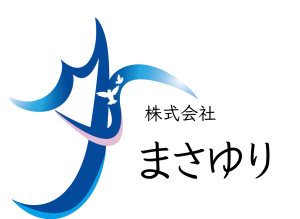 株式会社
まさゆり